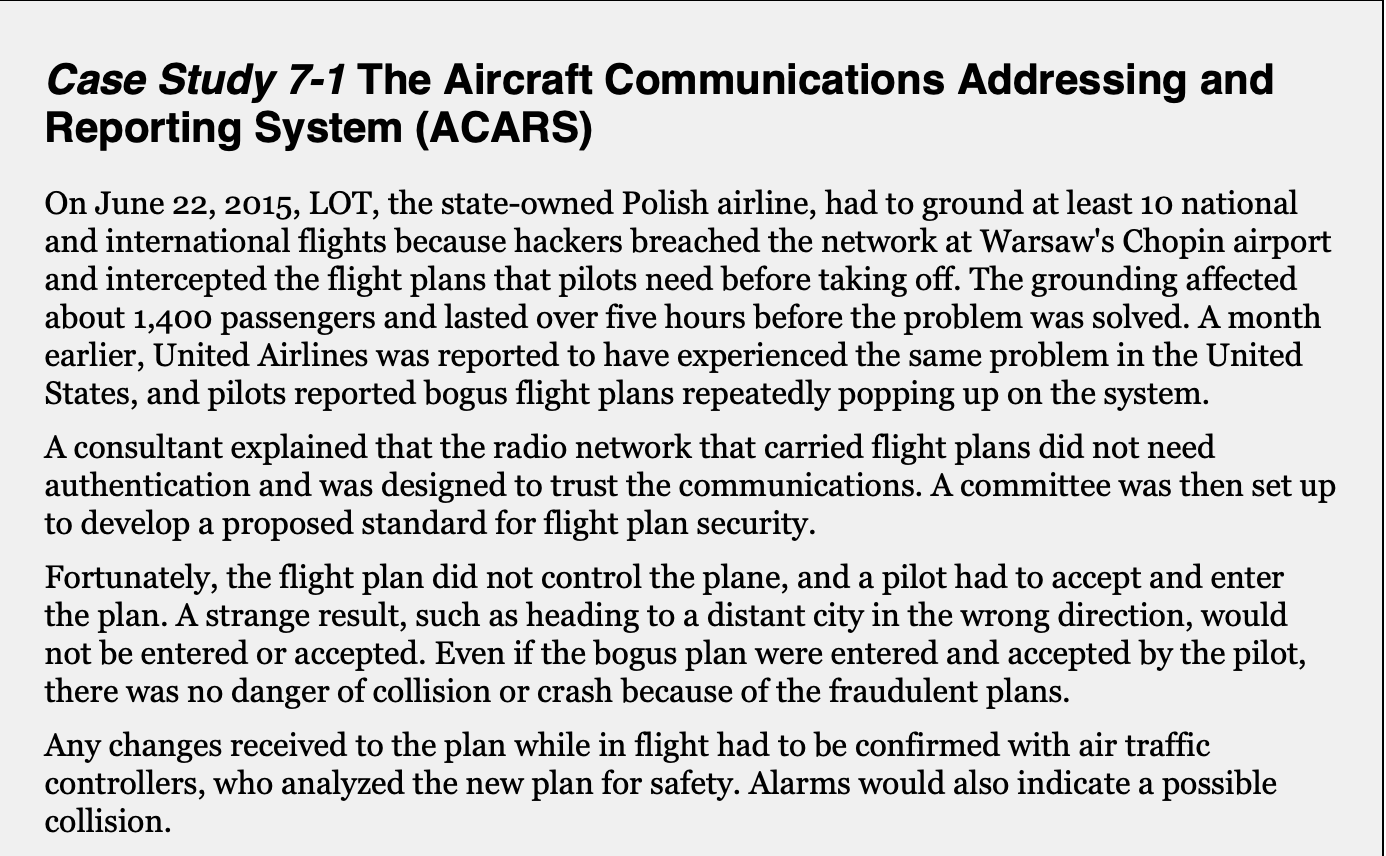 Case Study 7-1 The Aircraft Communications Addressing and Reporting System (ACARS)

On June 22, 2015, LOT, the state-owned Polish airline, had to ground at least 10 national and international flights because hackers breached the network at Warsaw's Chopin airport and intercepted the flight plans that pilots need before taking off. The grounding affected about 1,400 passengers and lasted over five hours before the problem was solved. A month earlier, United Airlines was reported to have experienced the same problem in the United States, and pilots reported bogus flight plans repeatedly popping up on the system.

A consultant explained that the radio network that carried flight plans did not need authentication and was designed to trust the communications. A committee was then set up to develop a proposed standard for flight plan security.

Fortunately, the flight plan did not control the plane, and a pilot had to accept and enter the plan. A strange result, such as heading to a distant city in the wrong direction, would not be entered or accepted. Even if the bogus plan were entered and accepted by the pilot, there was no danger of collision or crash because of the fraudulent plans.

Any changes received to the plan while in flight had to be confirmed with air traffic controllers, who analyzed the new plan for safety. Alarms would also indicate a possible collision.